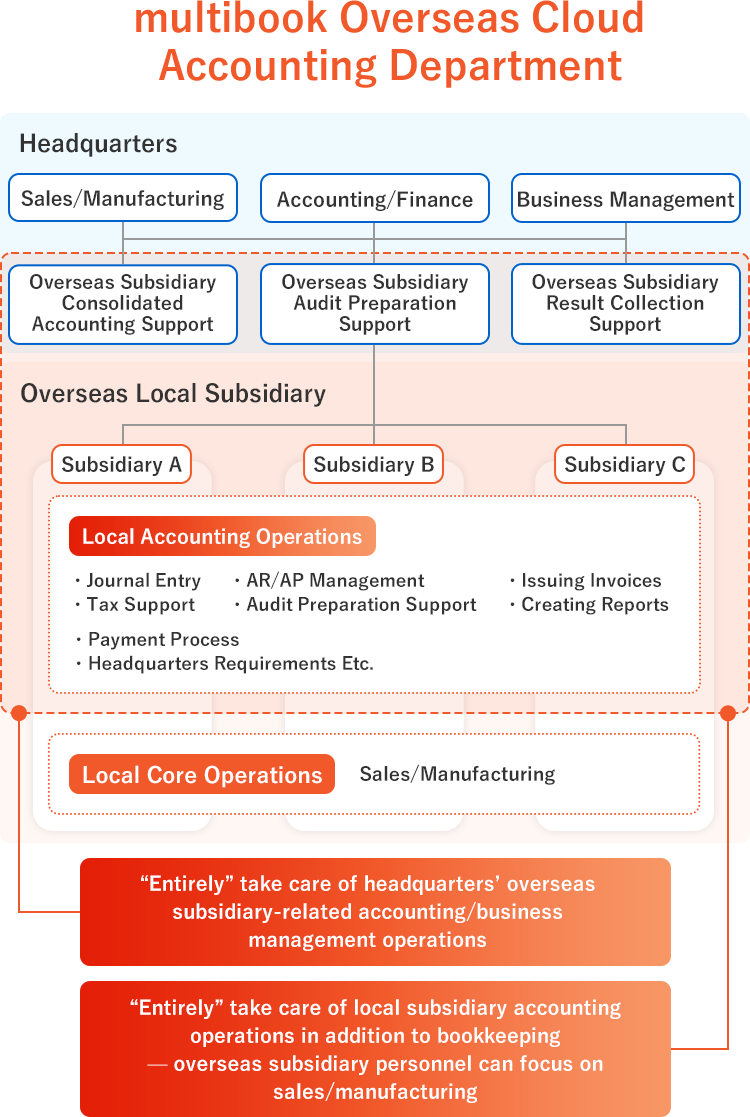 multibook Overseas Cloud Accounting Department

Headquarters

Sales/Manufacturing

Accounting/Finance

Business Management

Overseas Subsidiary Consolidated Accounting Support

Overseas Subsidiary Audit Preparation Support

Overseas Subsidiary Result Collection Support

Overseas Local Subsidiary

Subsidiary A

Subsidiary B

Subsidiary C

Local Accounting Operations

・Journal Entry
・Tax Support
・AR/AP Management
・Audit Preparation Support
・Issuing Invoices
・Creating Reports
・Payment Process
・Headquarters Requirements Etc.

Local Core Operations

Sales/Manufacturing

“Entirely” take care of headquarters’ overseas subsidiary-related accounting/business management operations

“Entirely” take care of local subsidiary accounting operations in addition to bookkeeping — overseas subsidiary personnel can focus on sales/manufacturing